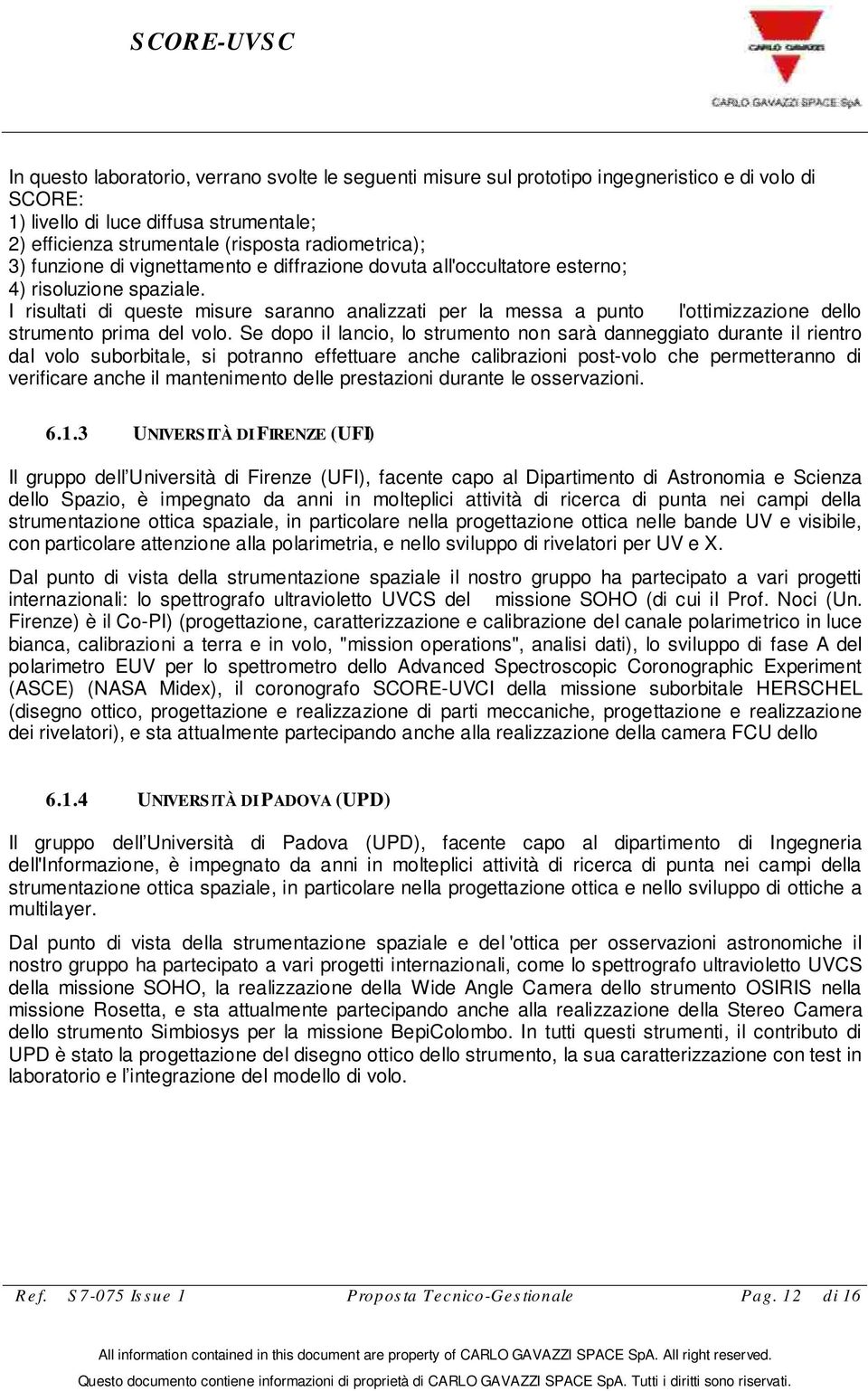 SCORE-UVSC

CARLO GAVAZZI

CARLO GAVAZZI SPACE SpA

In questo laboratorio, verrano svolte le seguenti misure sul prototipo ingegneristico e di volo di SCORE:
1) livello di luce diffusa strumentale;
2) efficienza strumentale (risposta radiometrica);
3) funzione di vignettamento e diffrazione dovuta all'occultatore esterno;
4) risoluzione spaziale.
I risultati di queste misure saranno analizzati per la messa a punto l'ottimizzazione dello strumento prima del volo. Se dopo il lancio, lo strumento non sarà danneggiato durante il rientro dal volo suborbitale, si potranno effettuare anche calibrazioni post-volo che permetteranno di verificare anche il mantenimento delle prestazioni durante le osservazioni.

6.1.3 UNIVERSITÀ DI FIRENZE (UFI)

Il gruppo dell'Università di Firenze (UFI), facente capo al Dipartimento di Astronomia e Scienza dello Spazio, è impegnato da anni in molteplici attività di ricerca di punta nei campi della strumentazione ottica spaziale, in particolare nella progettazione ottica nelle bande UV e visibile, con particolare attenzione alla polarimetria, e nello sviluppo di rivelatori per UV e X.

Dal punto di vista della strumentazione spaziale il nostro gruppo ha partecipato a vari progetti internazionali: lo spettrografo ultravioletto UVCS del missione SOHO (di cui il Prof. Noci (Un. Firenze) è il Co-PI) (progettazione, caratterizzazione e calibrazione del canale polarimetrico in luce bianca, calibrazioni a terra e in volo, "mission operations", analisi dati), lo sviluppo di fase A del polarimetro EUV per lo spettrometro dello Advanced Spectroscopic Coronographic Experiment (ASCE) (NASA Midex), il coronografo SCORE-UVCI della missione suborbitale HERSCHEL (disegno ottico, progettazione e realizzazione di parti meccaniche, progettazione e realizzazione dei rivelatori), e sta attualmente partecipando anche alla realizzazione della camera FCU dello

6.1.4 UNIVERSITÀ DI PADOVA (UPD)

Il gruppo dell'Università di Padova (UPD), facente capo al dipartimento di Ingegneria dell'Informazione, è impegnato da anni in molteplici attività di ricerca di punta nei campi della strumentazione ottica spaziale, in particolare nella progettazione ottica e nello sviluppo di ottiche a multilayer.

Dal punto di vista della strumentazione spaziale e del 'ottica per osservazioni astronomiche il nostro gruppo ha partecipato a vari progetti internazionali, come lo spettrografo ultravioletto UVCS della missione SOHO, la realizzazione della Wide Angle Camera dello strumento OSIRIS nella missione Rosetta, e sta attualmente partecipando anche alla realizzazione della Stereo Camera dello strumento Simbiosys per la missione BepiColombo. In tutti questi strumenti, il contributo di UPD è stato la progettazione del disegno ottico dello strumento, la sua caratterizzazione con test in laboratorio e l'integrazione del modello di volo.

Ref. S7-075 Issue 1 Proposta Tecnico-Gestionale Pag. 12 di 16

All information contained in this document are property of CARLO GAVAZZI SPACE SpA. All right reserved.

Questo documento contiene informazioni di proprietà di CARLO GAVAZZI SPACE SpA. Tutti i diritti sono riservati.